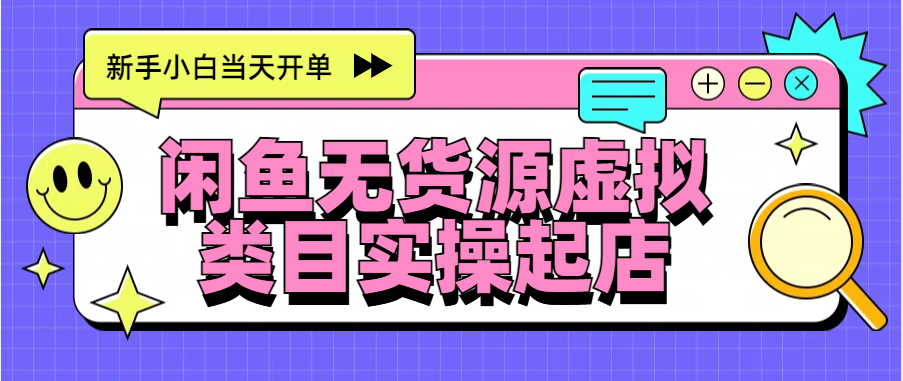 新手小白当天开单

闲鱼无货源虚拟类目实操起店